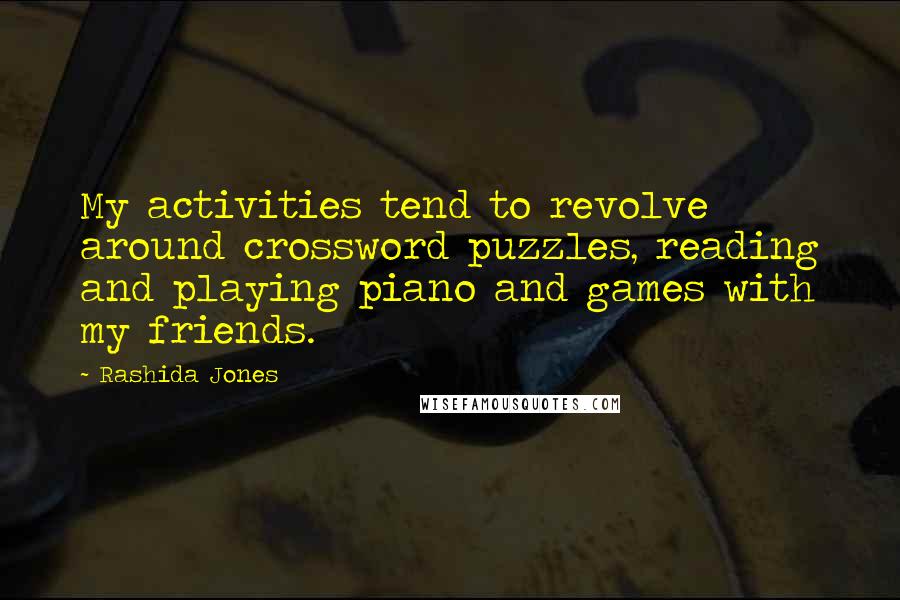 My activities tend to revolve around crossword puzzles, reading and playing piano and games with my friends.

~ Rashida Jones

WISEFAMOUSQUOTES.COM